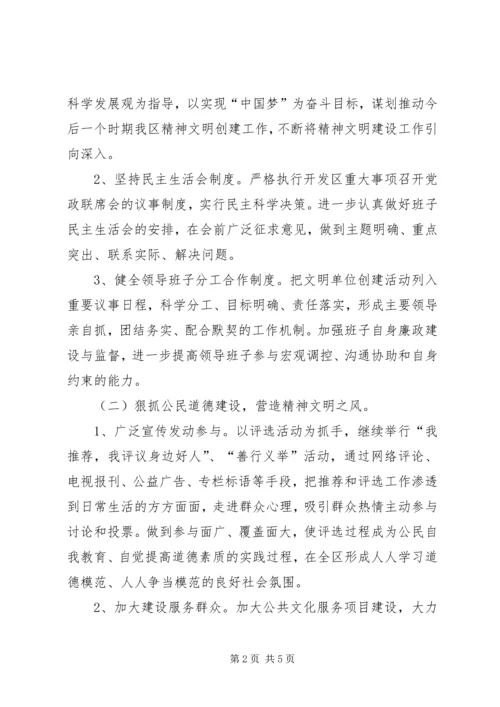 科学发展观为指导，以实现“中国梦”为奋斗目标，谋划推动今后一个时期我区精神文明创建工作，不断将精神文明建设工作引向深入。

2、坚持民主生活会制度。严格执行开发区重大事项召开党政联席会的议事制度，实行民主科学决策。进一步认真做好班子民主生活会的安排，在会前广泛征求意见，做到主题明确、重点突出、联系实际、解决问题。

3、健全领导班子分工合作制度。把文明单位创建活动列入重要议事日程，科学分工、目标明确、责任落实，形成主要领导亲自抓，团结务实、配合默契的工作机制。加强班子自身廉政建设与监督，进一步提高领导班子参与宏观调控、沟通协助和自身约束的能力。

（二）狠抓公民道德建设，营造精神文明之风。

1、广泛宣传发动参与。以评选活动为抓手，继续举行“我推荐，我评议身边好人”、“善行义举”活动，通过网络评论、电视报刊、公益广告、专栏标语等手段，把推荐和评选工作渗透到日常生活的方方面面，走进群众心理，吸引群众热情主动参与讨论和投票。做到参与面广、覆盖面大，使评选过程成为公民自我教育、自觉提高道德素质的实践过程，在全区形成人人学习道德模范、人人争当模范的良好社会氛围。

2、加大建设服务群众。加大公共文化服务项目建设，大力

第2页 共5页